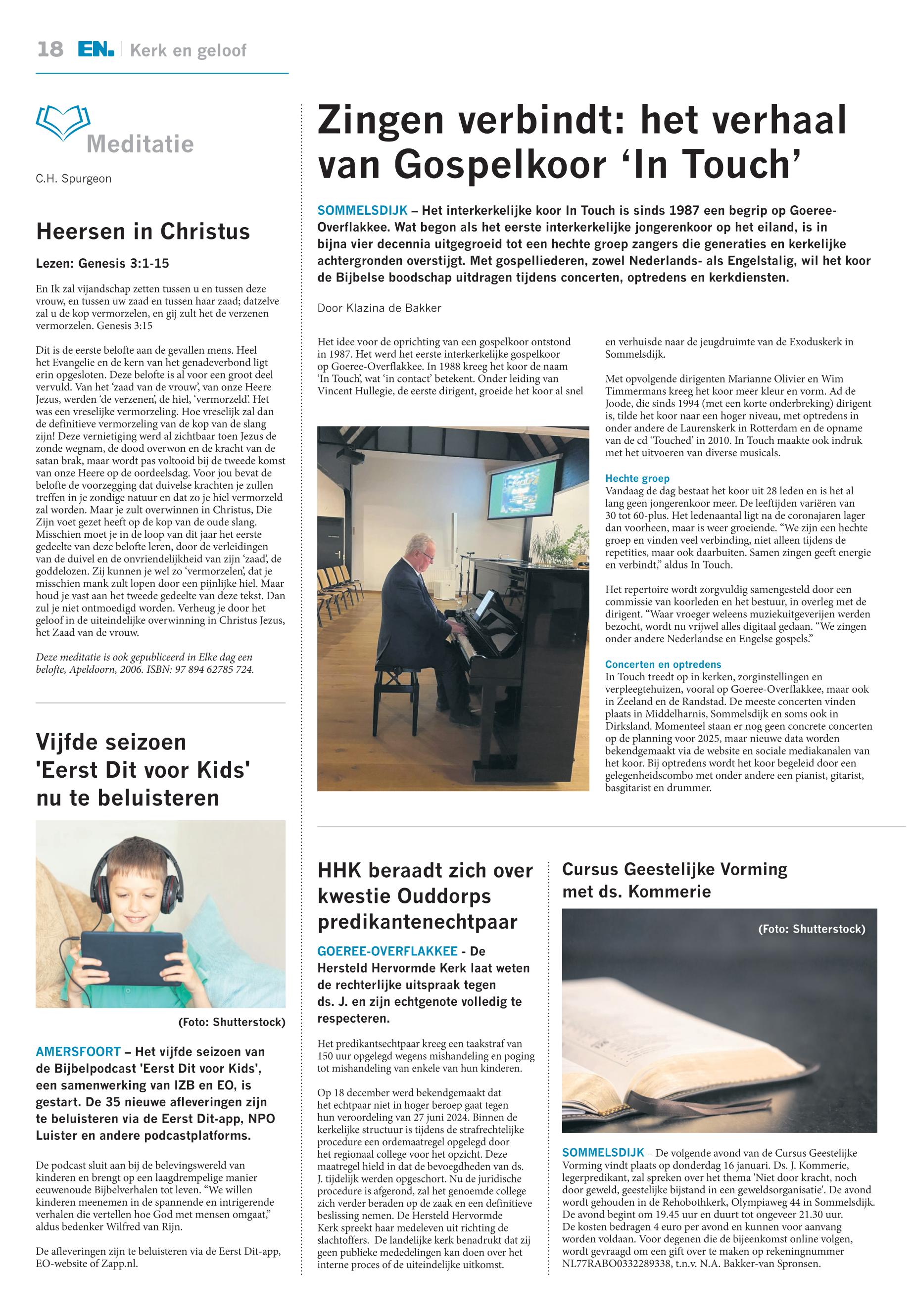 18 EN. | Kerk en geloof

Meditatie

C.H. Spurgeon

Heersen in Christus

Lezen: Genesis 3:1-15

En Ik zal vijandschap zetten tussen u en tussen deze vrouw, en tussen uw zaad en tussen haar zaad; datzelve zal u de kop vermorzelen, en gij zult het de verzenen vermorzelen. Genesis 3:15

Dit is de eerste belofte aan de gevallen mens. Heel het Evangelie en de kern van het genadeverbond ligt erin opgesloten. Deze belofte is al voor een groot deel vervuld. Van het 'zaad van de vrouw', van onze Heere Jezus, werden 'de verzenen', de hiel, 'vermorzeld'. Het was een vreselijke vermorzeling. Hoe vreselijk zal dan de definitieve vermorzeling van de kop van de slang zijn! Deze vernietiging werd al zichtbaar toen Jezus de zonde wegnam, de dood overwon en de kracht van de satan brak, maar wordt pas voltooid bij de tweede komst van onze Heere op de oordeelsdag. Voor jou bevat de belofte de voorzegging dat duivelse krachten je zullen treffen in je zondige natuur en dat zo je hiel vermorzeld zal worden. Maar je zult overwinnen in Christus, Die Zijn voet gezet heeft op de kop van de oude slang. Misschien moet je in de loop van dit jaar het eerste gedeelte van deze belofte leren, door de verleidingen van de duivel en de onvriendelijkheid van zijn 'zaad', de goddelozen. Zij kunnen je wel zo 'vermorzelen', dat je misschien mank zult lopen door een pijnlijke hiel. Maar houd je vast aan het tweede gedeelte van deze tekst. Dan zul je niet ontmoedigd worden. Verheug je door het geloof in de uiteindelijke overwinning in Christus Jezus, het Zaad van de vrouw.

Deze meditatie is ook gepubliceerd in Elke dag een belofte, Apeldoorn, 2006. ISBN: 97 894 62785 724.

Vijfde seizoen 'Eerst Dit voor Kids' nu te beluisteren

(Foto: Shutterstock)

AMERSFOORT – Het vijfde seizoen van de Bijbelpodcast 'Eerst Dit voor Kids', een samenwerking van IZB en EO, is gestart. De 35 nieuwe afleveringen zijn te beluisteren via de Eerst Dit-app, NPO Luister en andere podcastplatforms.

De podcast sluit aan bij de belevingswereld van kinderen en brengt op een laagdrempelige manier eeuwenoude Bijbelverhalen tot leven. "We willen kinderen meenemen in de spannende en intrigerende verhalen die vertellen hoe God met mensen omgaat," aldus bedenker Wilfred van Rijn.

De afleveringen zijn te beluisteren via de Eerst Dit-app, EO-website of Zapp.nl.

Zingen verbindt: het verhaal van Gospelkoor 'In Touch'

SOMMELSDIJK – Het interkerkelijke koor In Touch is sinds 1987 een begrip op Goeree-Overflakkee. Wat begon als het eerste interkerkelijke jongerenkoor op het eiland, is in bijna vier decennia uitgegroeid tot een hechte groep zangers die generaties en kerkelijke achtergronden overstijgt. Met gospelliederen, zowel Nederlands- als Engelstalig, wil het koor de Bijbelse boodschap uitdragen tijdens concerten, optredens en kerkdiensten.

Door Klazina de Bakker

Het idee voor de oprichting van een gospelkoor ontstond in 1987. Het werd het eerste interkerkelijke gospelkoor op Goeree-Overflakkee. In 1988 kreeg het koor de naam 'In Touch', wat 'in contact' betekent. Onder leiding van Vincent Hullegie, de eerste dirigent, groeide het koor al snel en verhuisde naar de jeugdruimte van de Exoduskerk in Sommelsdijk.

Met opvolgende dirigenten Marianne Olivier en Wim Timmermans kreeg het koor meer kleur en vorm. Ad de Joode, die sinds 1994 (met een korte onderbreking) dirigent is, tilde het koor naar een hoger niveau, met optredens in onder andere de Laurenskerk in Rotterdam en de opname van de cd 'Touched' in 2010. In Touch maakte ook indruk met het uitvoeren van diverse musicals.

Hechte groep
Vandaag de dag bestaat het koor uit 28 leden en is het al lang geen jongerenkoor meer. De leeftijden variëren van 30 tot 60-plus. Het ledenaantal ligt na de coronajaren lager dan voorheen, maar is weer groeiende. "We zijn een hechte groep en vinden veel verbinding, niet alleen tijdens de repetities, maar ook daarbuiten. Samen zingen geeft energie en verbindt," aldus In Touch.

Het repertoire wordt zorgvuldig samengesteld door een commissie van koorleden en het bestuur, in overleg met de dirigent. "Waar vroeger weleens muziekuitgeverijen werden bezocht, wordt nu vrijwel alles digitaal gedaan. "We zingen onder andere Nederlandse en Engelse gospels."

Concerten en optredens
In Touch treedt op in kerken, zorginstellingen en verpleegtehuizen, vooral op Goeree-Overflakkee, maar ook in Zeeland en de Randstad. De meeste concerten vinden plaats in Middelharnis, Sommelsdijk en soms ook in Dirksland. Momenteel staan er nog geen concrete concerten op de planning voor 2025, maar nieuwe data worden bekendgemaakt via de website en sociale mediakanalen van het koor. Bij optredens wordt het koor begeleid door een gelegenheidscombo met onder andere een pianist, gitarist, basgitarist en drummer.

HHK beraadt zich over kwestie Ouddorps predikantenechtpaar

GOEREE-OVERFLAKKEE - De Hersteld Hervormde Kerk laat weten de rechterlijke uitspraak tegen ds. J. en zijn echtgenote volledig te respecteren.

Het predikantsechtpaar kreeg een taakstraf van 150 uur opgelegd wegens mishandeling en poging tot mishandeling van enkele van hun kinderen.

Op 18 december werd bekendgemaakt dat het echtpaar niet in hoger beroep gaat tegen hun veroordeling van 27 juni 2024. Binnen de kerkelijke structuur is tijdens de strafrechtelijke procedure een ordemaatregel opgelegd door het regionaal college voor het opzicht. Deze maatregel hield in dat de bevoegdheden van ds. J. tijdelijk werden opgeschort. Nu de juridische procedure is afgerond, zal het genoemde college zich verder beraden op de zaak en een definitieve beslissing nemen. De Hersteld Hervormde Kerk spreekt haar medeleven uit richting de slachtoffers. De landelijke kerk benadrukt dat zij geen publieke mededelingen kan doen over het interne proces of de uiteindelijke uitkomst.

Cursus Geestelijke Vorming met ds. Kommerie

(Foto: Shutterstock)

SOMMELSDIJK – De volgende avond van de Cursus Geestelijke Vorming vindt plaats op donderdag 16 januari. Ds. J. Kommerie, legerpredikant, zal spreken over het thema 'Niet door kracht, noch door geweld, geestelijke bijstand in een geweldsorganisatie'. De avond wordt gehouden in de Rehobothkerk, Olympiaweg 44 in Sommelsdijk. De avond begint om 19.45 uur en duurt tot ongeveer 21.30 uur. De kosten bedragen 4 euro per avond en kunnen voor aanvang worden voldaan. Voor degenen die de bijeenkomst online volgen, wordt gevraagd om een gift over te maken op rekeningnummer NL77RABO0332289338, t.n.v. N.A. Bakker-van Spronsen.